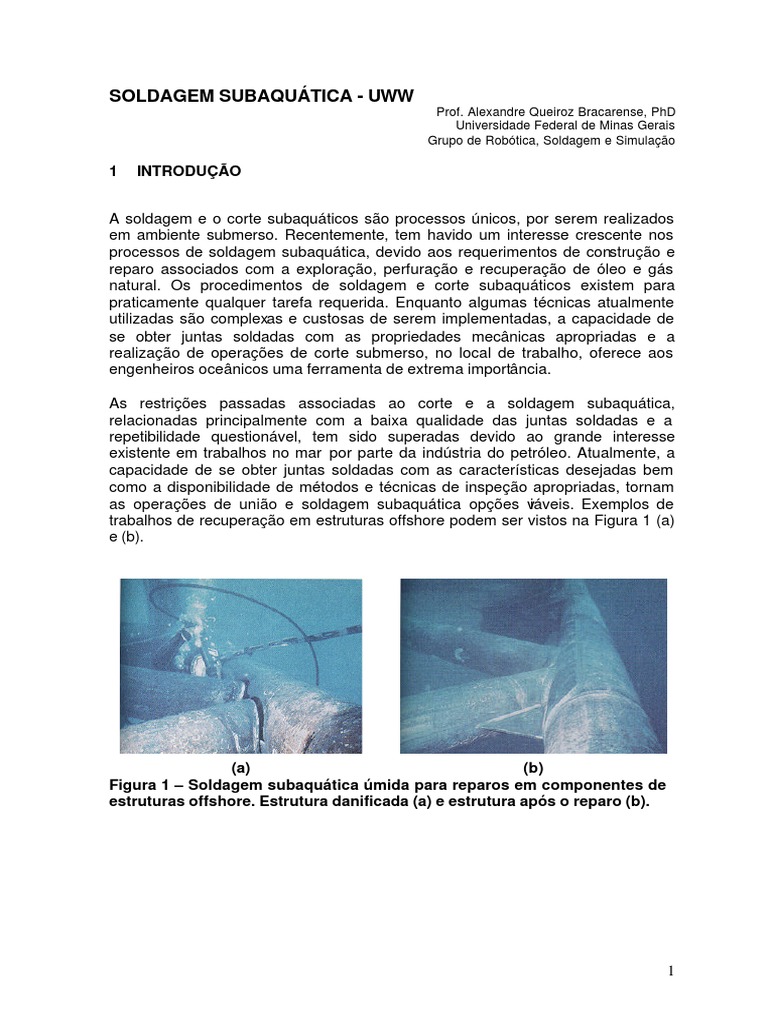 SOLDAGEM SUBAQUÁTICA - UWW

Prof. Alexandre Queiroz Bracarense, PhD
Universidade Federal de Minas Gerais
Grupo de Robótica, Soldagem e Simulação

1 INTRODUÇÃO

A soldagem e o corte subaquáticos são processos únicos, por serem realizados em ambiente submerso. Recentemente, tem havido um interesse crescente nos processos de soldagem subaquática, devido aos requerimentos de construção e reparo associados com a exploração, perfuração e recuperação de óleo e gás natural. Os procedimentos de soldagem e corte subaquáticos existem para praticamente qualquer tarefa requerida. Enquanto algumas técnicas atualmente utilizadas são complexas e custosas de serem implementadas, a capacidade de se obter juntas soldadas com as propriedades mecânicas apropriadas e a realização de operações de corte submerso, no local de trabalho, oferece aos engenheiros oceânicos uma ferramenta de extrema importância.

As restrições passadas associadas ao corte e a soldagem subaquática, relacionadas principalmente com a baixa qualidade das juntas soldadas e a repetibilidade questionável, tem sido superadas devido ao grande interesse existente em trabalhos no mar por parte da indústria do petróleo. Atualmente, a capacidade de se obter juntas soldadas com as características desejadas bem como a disponibilidade de métodos e técnicas de inspeção apropriadas, tornam as operações de união e soldagem subaquática opções viáveis. Exemplos de trabalhos de recuperação em estruturas offshore podem ser vistos na Figura 1 (a) e (b).

(a) (b)
Figura 1 – Soldagem subaquática úmida para reparos em componentes de estruturas offshore. Estrutura danificada (a) e estrutura após o reparo (b).

1